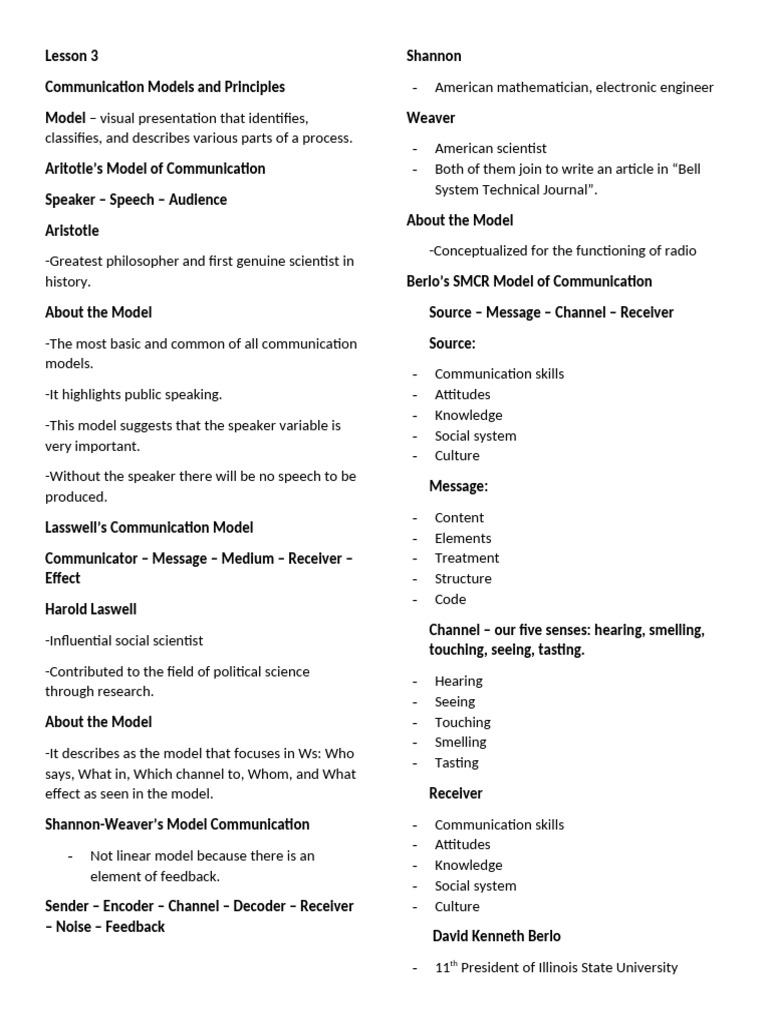 Lesson 3

Communication Models and Principles

Model – visual presentation that identifies, classifies, and describes various parts of a process.

Aritotle's Model of Communication

Speaker – Speech – Audience

Aristotle

-Greatest philosopher and first genuine scientist in history.

About the Model

-The most basic and common of all communication models.

-It highlights public speaking.

-This model suggests that the speaker variable is very important.

-Without the speaker there will be no speech to be produced.

Lasswell's Communication Model

Communicator – Message – Medium – Receiver – Effect

Harold Laswell

-Influential social scientist

-Contributed to the field of political science through research.

About the Model

-It describes as the model that focuses in Ws: Who says, What in, Which channel to, Whom, and What effect as seen in the model.

Shannon-Weaver's Model Communication

- Not linear model because there is an element of feedback.

Sender – Encoder – Channel – Decoder – Receiver – Noise – Feedback

Shannon

- American mathematician, electronic engineer

Weaver

- American scientist
- Both of them join to write an article in "Bell System Technical Journal".

About the Model

-Conceptualized for the functioning of radio

Berlo's SMCR Model of Communication

Source – Message – Channel – Receiver

Source:

- Communication skills
- Attitudes
- Knowledge
- Social system
- Culture

Message:

- Content
- Elements
- Treatment
- Structure
- Code

Channel – our five senses: hearing, smelling, touching, seeing, tasting.

- Hearing
- Seeing
- Touching
- Smelling
- Tasting

Receiver

- Communication skills
- Attitudes
- Knowledge
- Social system
- Culture

David Kenneth Berlo

- 11$^{th}$ President of Illinois State University